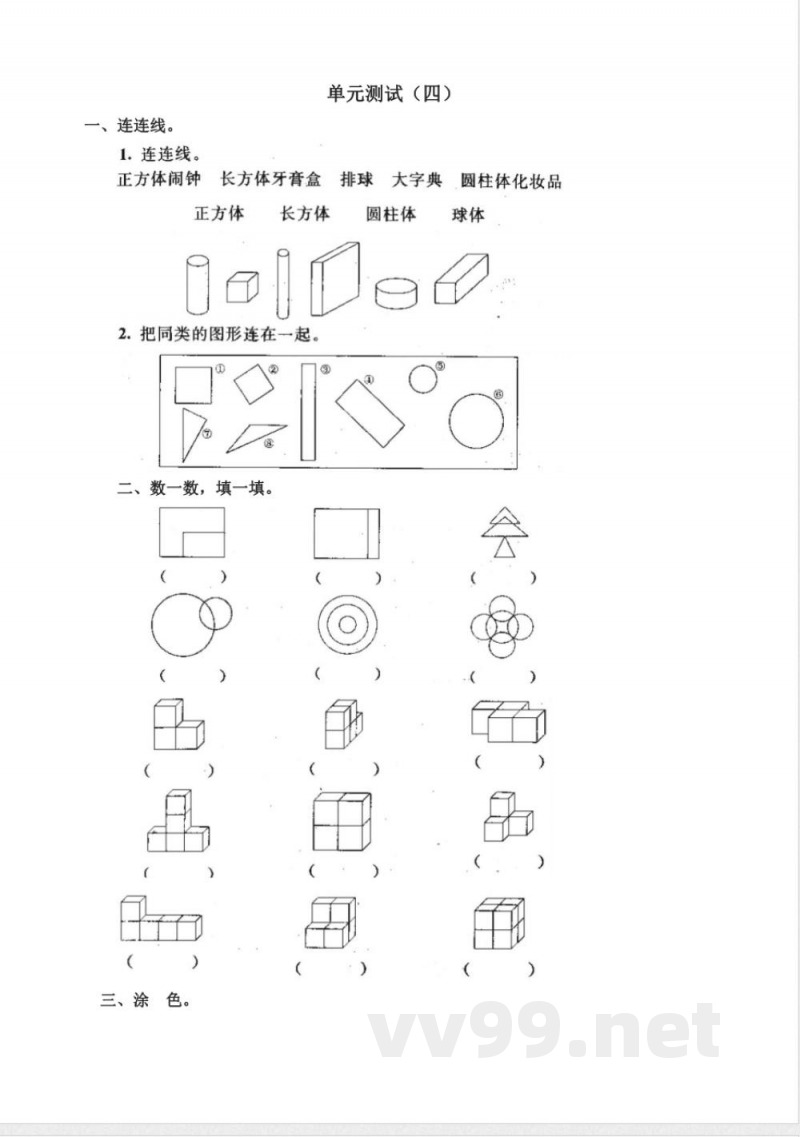 单元测试(四)

一、连连线。

1. 连连线。

正方体闹钟 长方体牙膏盒 排球 大字典 圆柱体化妆品

正方体 长方体 圆柱体 球体

2. 把同类的图形连在一起。

①

②

③

④

⑤

⑥

⑦

⑧

二、数一数,填一填。

( ) ( ) ( )

( ) ( ) ( )

( ) ( ) ( )

( ) ( ) ( )

( ) ( ) ( )

三、涂 色。

vv99.net